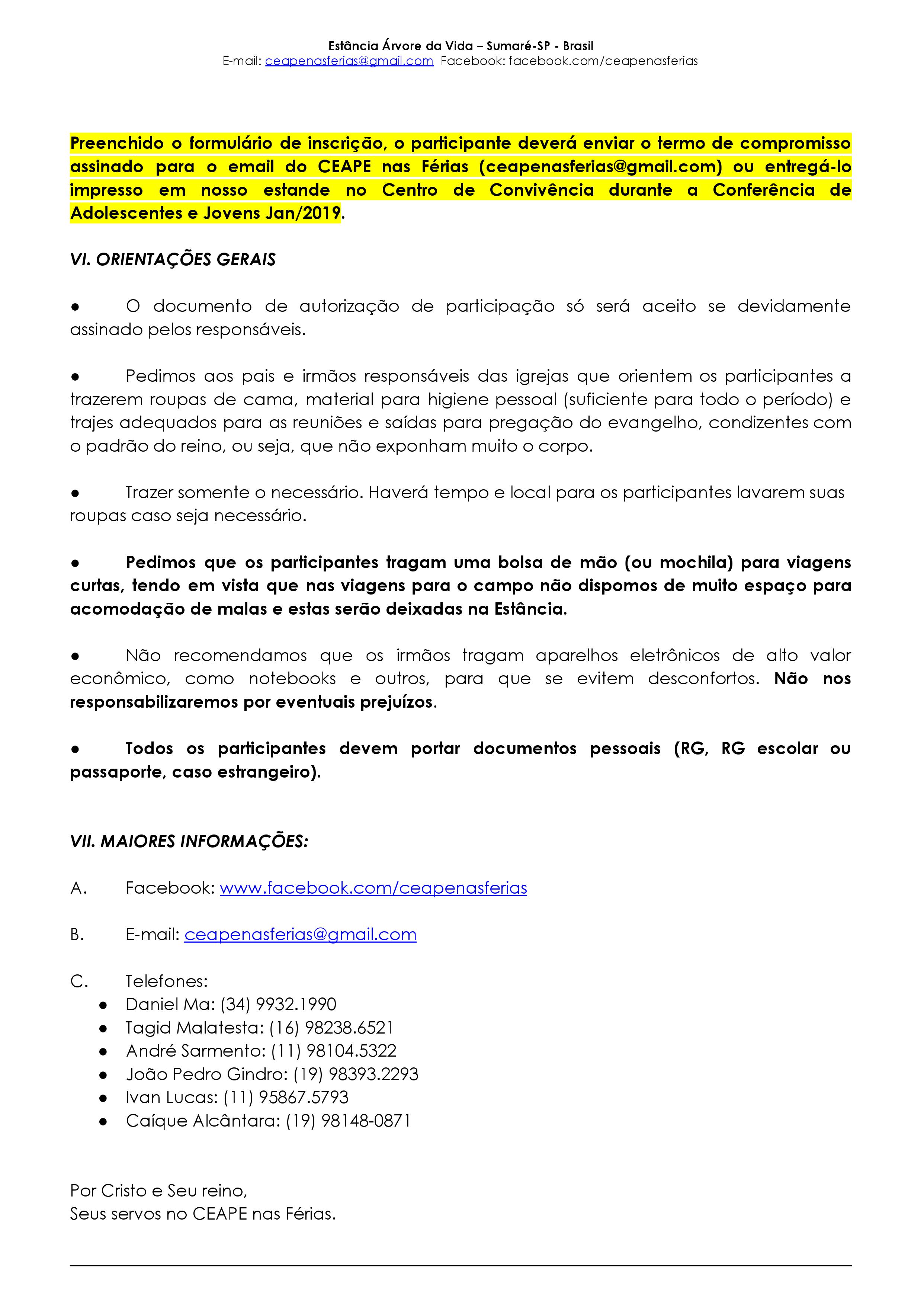 Estância Árvore da Vida – Sumaré-SP - Brasil
E-mail: ceapenasferias@gmail.com Facebook: facebook.com/ceapenasferias

Preenchido o formulário de inscrição, o participante deverá enviar o termo de compromisso assinado para o email do CEAPE nas Férias (ceapenasferias@gmail.com) ou entregá-lo impresso em nosso estande no Centro de Convivência durante a Conferência de Adolescentes e Jovens Jan/2019.

VI. ORIENTAÇÕES GERAIS

● O documento de autorização de participação só será aceito se devidamente assinado pelos responsáveis.

● Pedimos aos pais e irmãos responsáveis das igrejas que orientem os participantes a trazerem roupas de cama, material para higiene pessoal (suficiente para todo o período) e trajes adequados para as reuniões e saídas para pregação do evangelho, condizentes com o padrão do reino, ou seja, que não exponham muito o corpo.

● Trazer somente o necessário. Haverá tempo e local para os participantes lavarem suas roupas caso seja necessário.

● Pedimos que os participantes tragam uma bolsa de mão (ou mochila) para viagens curtas, tendo em vista que nas viagens para o campo não dispomos de muito espaço para acomodação de malas e estas serão deixadas na Estância.

● Não recomendamos que os irmãos tragam aparelhos eletrônicos de alto valor econômico, como notebooks e outros, para que se evitem desconfortos. Não nos responsabilizaremos por eventuais prejuízos.

● Todos os participantes devem portar documentos pessoais (RG, RG escolar ou passaporte, caso estrangeiro).

VII. MAIORES INFORMAÇÕES:

A. Facebook: www.facebook.com/ceapenasferias

B. E-mail: ceapenasferias@gmail.com

C. Telefones:
● Daniel Ma: (34) 9932.1990
● Tagid Malatesta: (16) 98238.6521
● André Sarmento: (11) 98104.5322
● João Pedro Gindro: (19) 98393.2293
● Ivan Lucas: (11) 95867.5793
● Caíque Alcântara: (19) 98148-0871

Por Cristo e Seu reino,
Seus servos no CEAPE nas Férias.